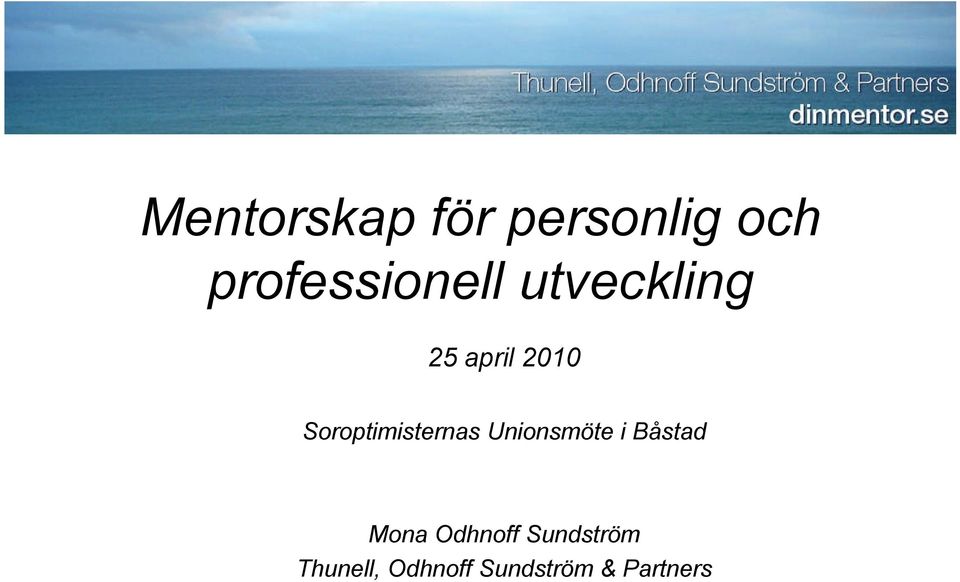 Thunell, Odhnoff Sundström & Partners
dinmentor.se

Mentorskap för personlig och professionell utveckling

25 april 2010

Soroptimisternas Unionsmöte i Båstad

Mona Odhnoff Sundström
Thunell, Odhnoff Sundström & Partners